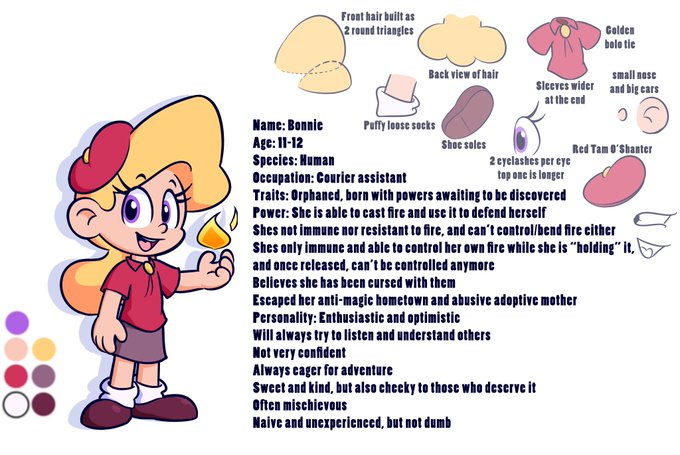 Front hair built as
2 round triangles

Back view of hair

Golden
bolo tie

Sleeves wider
at the end

small nose
and big ears

Puffy loose socks

Shoe soles

2 eyelashes per eye
top one is longer

Red Tam O'Shanter

Name: Bonnie
Age: 11-12
Species: Human
Occupation: Courier assistant
Traits: Orphaned, born with powers awaiting to be discovered
Power: She is able to cast fire and use it to defend herself
Shes not immune nor resistant to fire, and can't control/bend fire either
Shes only immune and able to control her own fire while she is "holding" it, and once released, can't be controlled anymore
Believes she has been cursed with them
Escaped her anti-magic hometown and abusive adoptive mother
Personality: Enthusiastic and optimistic
Will always try to listen and understand others
Not very confident
Always eager for adventure
Sweet and kind, but also cheeky to those who deserve it
Often mischievous
Naive and unexperienced, but not dumb